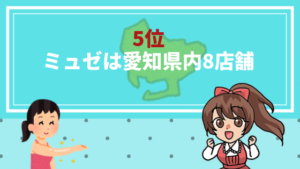 5位
ミュゼは愛知県内8店舗